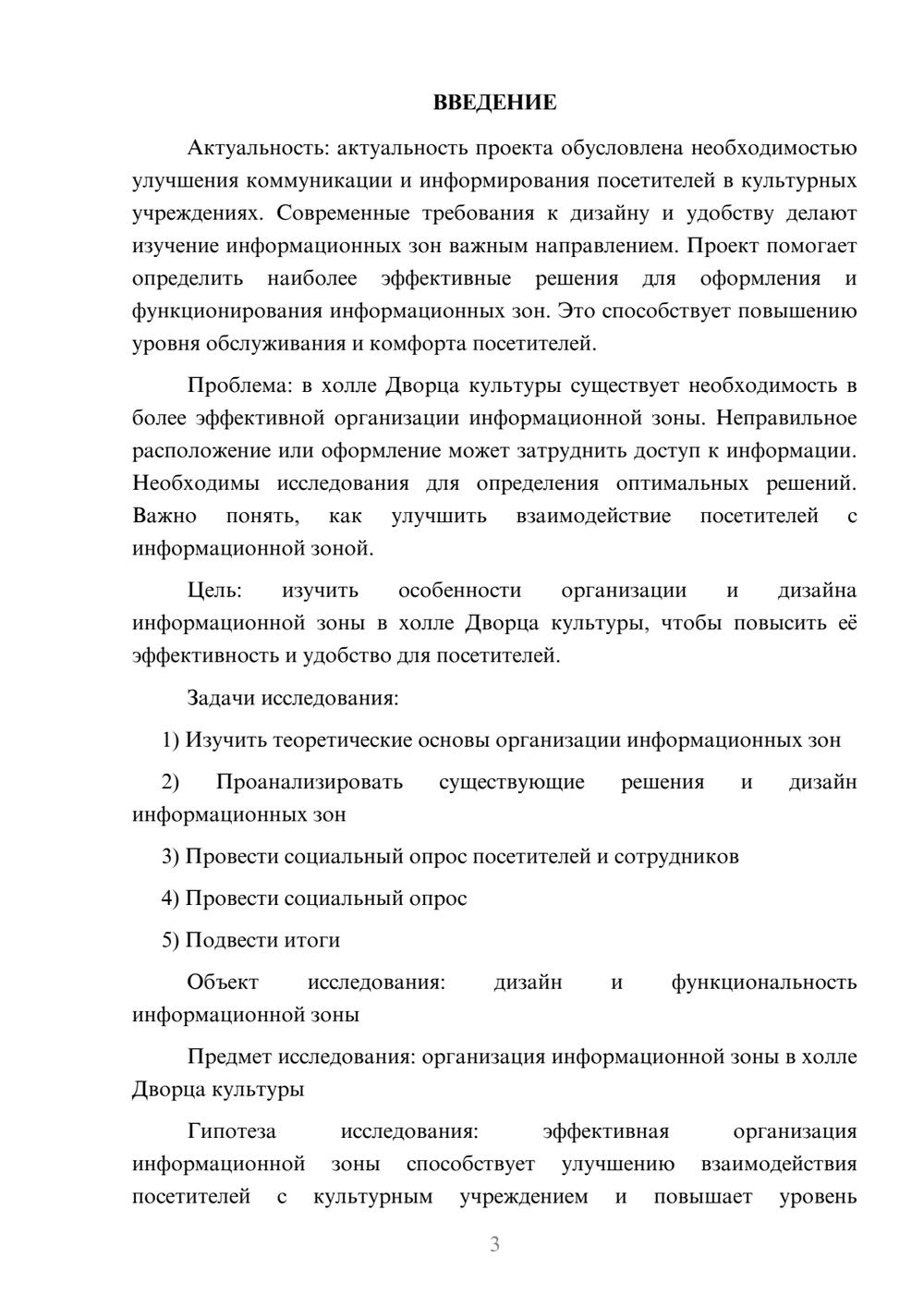 ВВЕДЕНИЕ

Актуальность: актуальность проекта обусловлена необходимостью улучшения коммуникации и информирования посетителей в культурных учреждениях. Современные требования к дизайну и удобству делают изучение информационных зон важным направлением. Проект помогает определить наиболее эффективные решения для оформления и функционирования информационных зон. Это способствует повышению уровня обслуживания и комфорта посетителей.

Проблема: в холле Дворца культуры существует необходимость в более эффективной организации информационной зоны. Неправильное расположение или оформление может затруднить доступ к информации. Необходимы исследования для определения оптимальных решений. Важно понять, как улучшить взаимодействие посетителей с информационной зоной.

Цель: изучить особенности организации и дизайна информационной зоны в холле Дворца культуры, чтобы повысить её эффективность и удобство для посетителей.

Задачи исследования:

1) Изучить теоретические основы организации информационных зон

2) Проанализировать существующие решения и дизайн информационных зон

3) Провести социальный опрос посетителей и сотрудников

4) Провести социальный опрос

5) Подвести итоги

Объект исследования: дизайн и функциональность информационной зоны

Предмет исследования: организация информационной зоны в холле Дворца культуры

Гипотеза исследования: эффективная организация информационной зоны способствует улучшению взаимодействия посетителей с культурным учреждением и повышает уровень

3